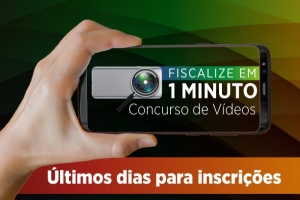 FISCALIZE EM
1 MINUTO
Concurso de Vídeos

Últimos dias para inscrições